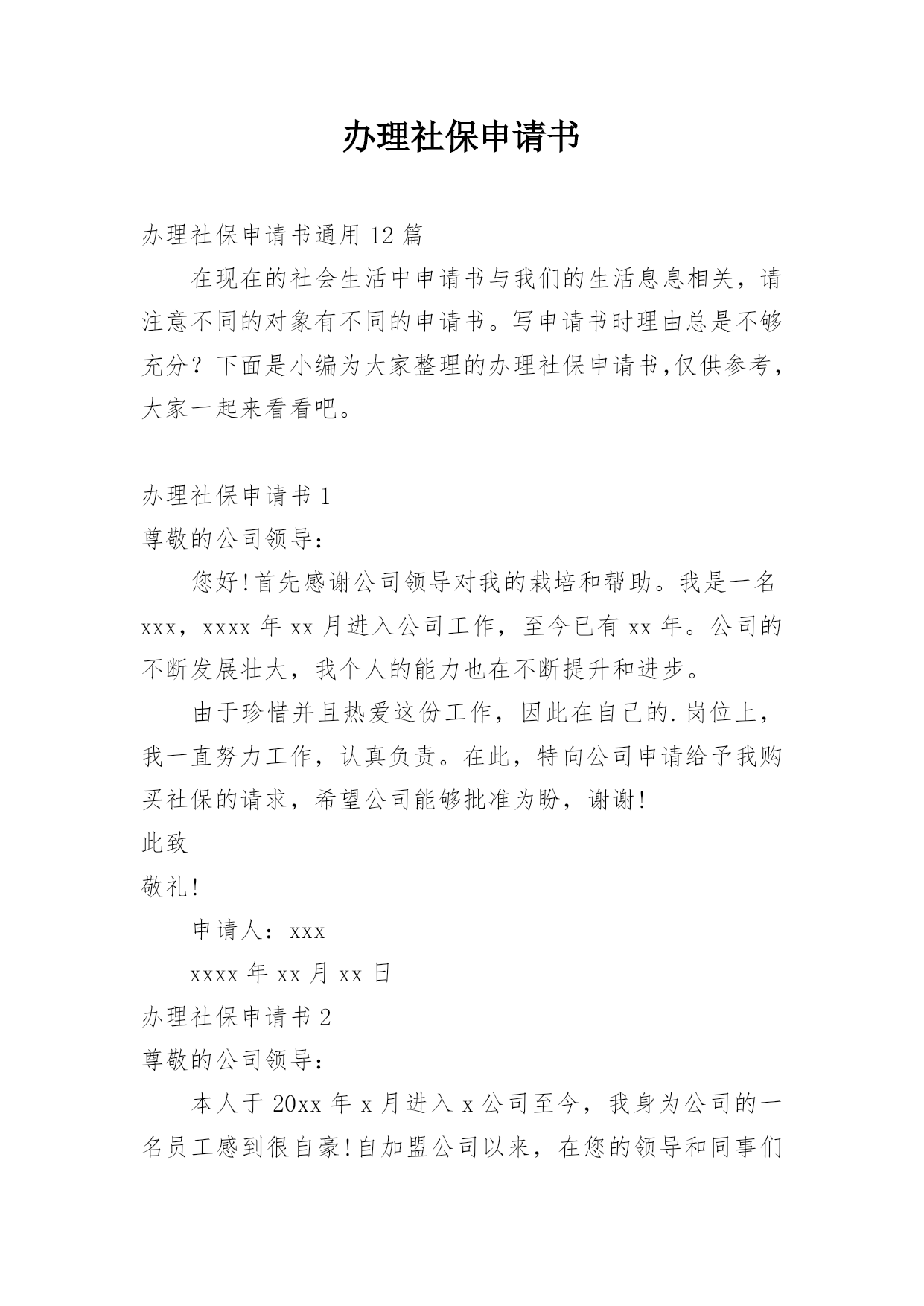 办理社保申请书

办理社保申请书通用 12 篇

在现在的社会生活中申请书与我们的生活息息相关，请注意不同的对象有不同的申请书。写申请书时理由总是不够充分？下面是小编为大家整理的办理社保申请书,仅供参考，大家一起来看看吧。

办理社保申请书 1

尊敬的公司领导：

您好!首先感谢公司领导对我的栽培和帮助。我是一名 xxx，xxxx 年 xx 月进入公司工作，至今已有 xx 年。公司的不断发展壮大，我个人的能力也在不断提升和进步。

由于珍惜并且热爱这份工作，因此在自己的.岗位上，我一直努力工作，认真负责。在此，特向公司申请给予我购买社保的请求，希望公司能够批准为盼，谢谢!

此致

敬礼!

申请人：xxx

xxxx 年 xx 月 xx 日

办理社保申请书 2

尊敬的公司领导：

本人于 20xx 年 x 月进入 x 公司至今，我身为公司的一名员工感到很自豪!自加盟公司以来，在您的领导和同事们